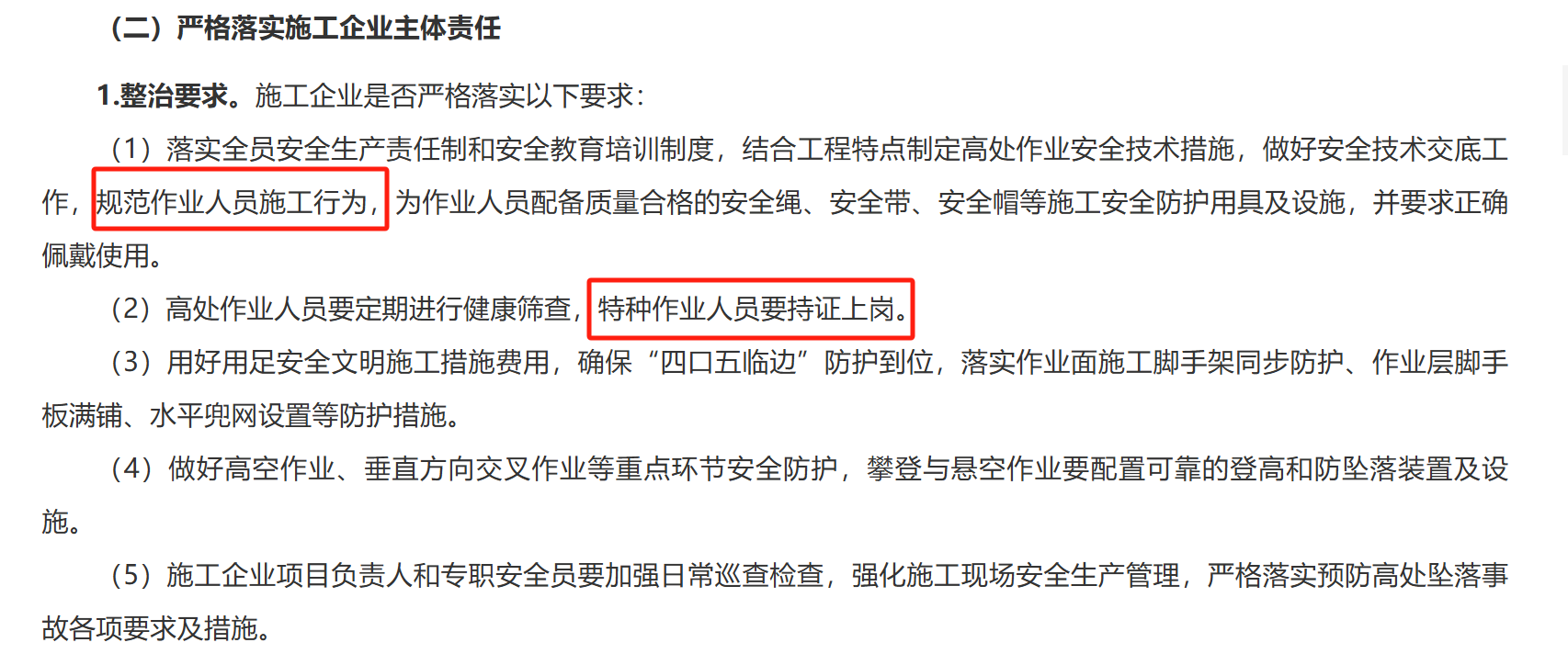 （二）严格落实施工企业主体责任

1.整治要求。施工企业是否严格落实以下要求：

（1）落实全员安全生产责任制和安全教育培训制度，结合工程特点制定高处作业安全技术措施，做好安全技术交底工作，规范作业人员施工行为，为作业人员配备质量合格的安全绳、安全带、安全帽等施工安全防护用具及设施，并要求正确佩戴使用。

（2）高处作业人员要定期进行健康筛查，特种作业人员要持证上岗。

（3）用好用足安全文明施工措施费用，确保“四口五临边”防护到位，落实作业面施工脚手架同步防护、作业层脚手板满铺、水平兜网设置等防护措施。

（4）做好高空作业、垂直方向交叉作业等重点环节安全防护，攀登与悬空作业要配置可靠的登高和防坠落装置及设施。

（5）施工企业项目负责人和专职安全员要加强日常巡查检查，强化施工现场安全生产管理，严格落实预防高处坠落事故各项要求及措施。